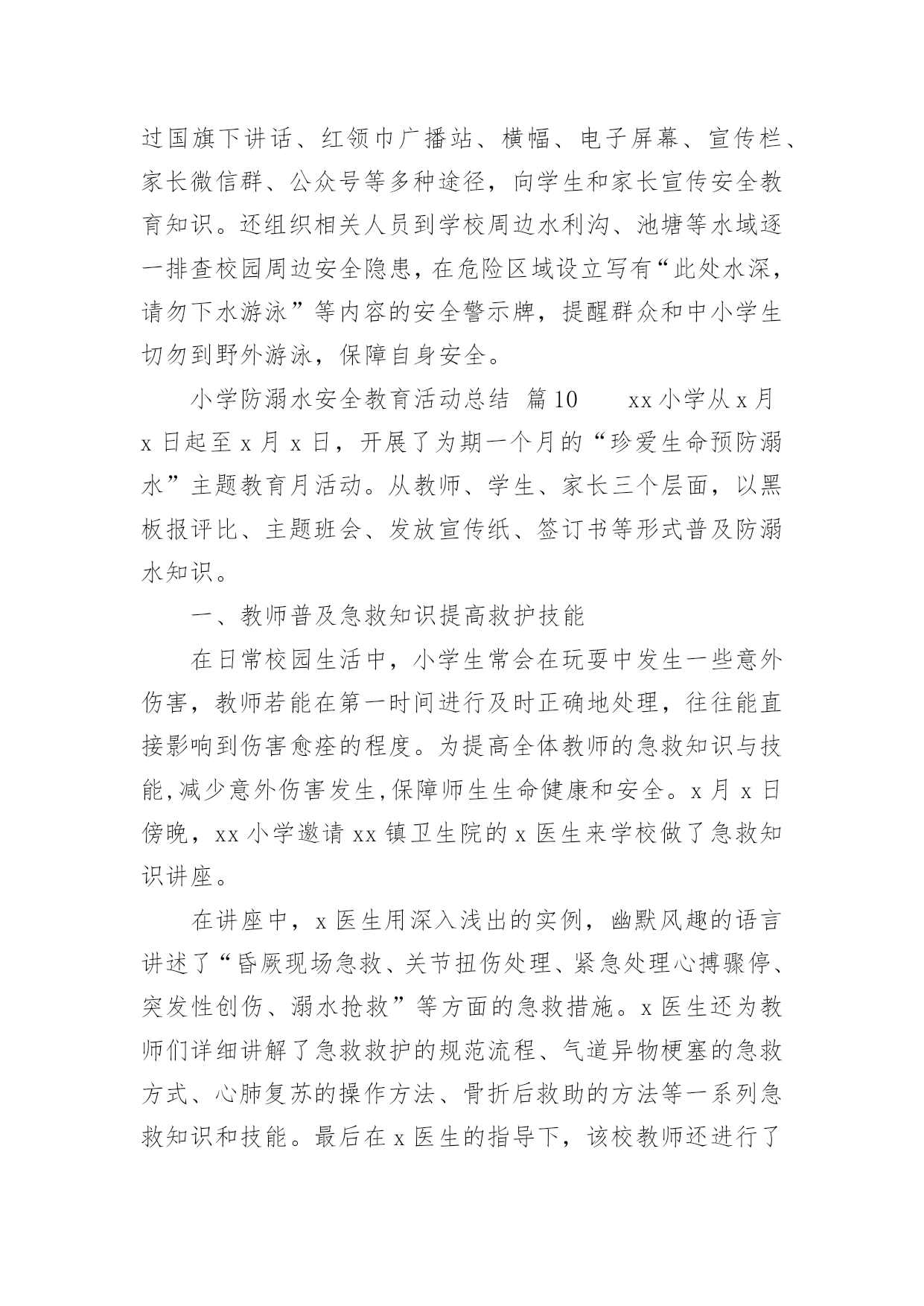 过国旗下讲话、红领巾广播站、横幅、电子屏幕、宣传栏、家长微信群、公众号等多种途径，向学生和家长宣传安全教育知识。还组织相关人员到学校周边水利沟、池塘等水域逐一排查校园周边安全隐患，在危险区域设立写有“此处水深，请勿下水游泳”等内容的安全警示牌，提醒群众和中小学生切勿到野外游泳，保障自身安全。

小学防溺水安全教育活动总结 篇10　　xx小学从x月x日起至x月x日，开展了为期一个月的“珍爱生命预防溺水”主题教育月活动。从教师、学生、家长三个层面，以黑板报评比、主题班会、发放宣传纸、签订书等形式普及防溺水知识。

一、教师普及急救知识提高救护技能

在日常校园生活中，小学生常会在玩耍中发生一些意外伤害，教师若能在第一时间进行及时正确地处理，往往能直接影响到伤害愈痊的程度。为提高全体教师的急救知识与技能,减少意外伤害发生,保障师生生命健康和安全。x月x日傍晚，xx小学邀请xx镇卫生院的x医生来学校做了急救知识讲座。

在讲座中，x医生用深入浅出的实例，幽默风趣的语言讲述了“昏厥现场急救、关节扭伤处理、紧急处理心搏骤停、突发性创伤、溺水抢救”等方面的急救措施。x医生还为教师们详细讲解了急救救护的规范流程、气道异物梗塞的急救方式、心肺复苏的操作方法、骨折后救助的方法等一系列急救知识和技能。最后在x医生的指导下，该校教师还进行了